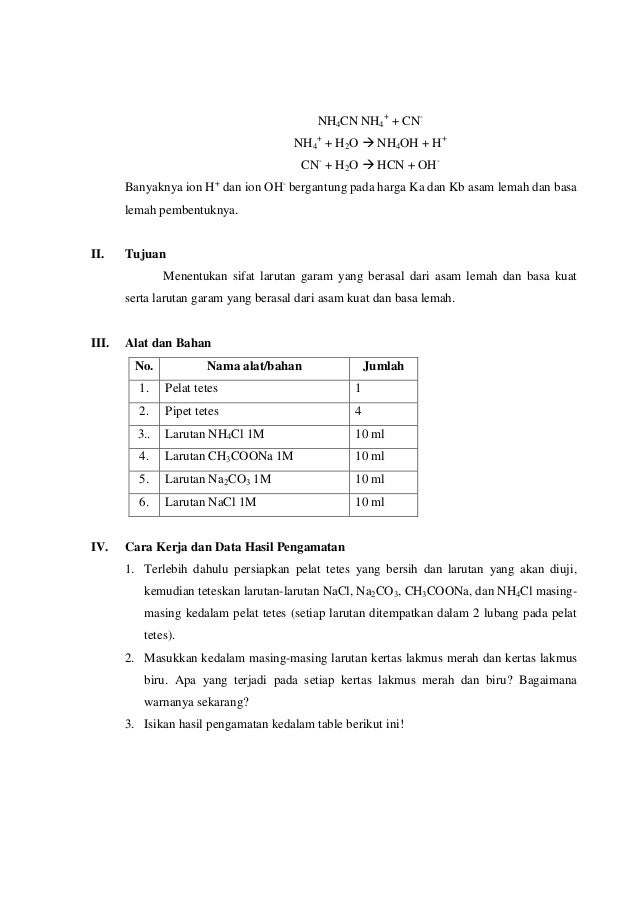 $NH_4CN\ NH_4^+ + CN^-$

$NH_4^+ + H_2O \rightarrow NH_4OH + H^+$

$CN^- + H_2O \rightarrow HCN + OH^-$

Banyaknya ion $H^+$ dan ion $OH^-$ bergantung pada harga Ka dan Kb asam lemah dan basa lemah pembentuknya.

II. Tujuan

Menentukan sifat larutan garam yang berasal dari asam lemah dan basa kuat serta larutan garam yang berasal dari asam kuat dan basa lemah.

III. Alat dan Bahan

| No. | Nama alat/bahan | Jumlah |
|---|---|---|
| 1. | Pelat tetes | 1 |
| 2. | Pipet tetes | 4 |
| 3.. | Larutan $NH_4Cl$ 1M | 10 ml |
| 4. | Larutan $CH_3COONa$ 1M | 10 ml |
| 5. | Larutan $Na_2CO_3$ 1M | 10 ml |
| 6. | Larutan NaCl 1M | 10 ml |

IV. Cara Kerja dan Data Hasil Pengamatan

1. Terlebih dahulu persiapkan pelat tetes yang bersih dan larutan yang akan diuji, kemudian teteskan larutan-larutan NaCl, $Na_2CO_3$, $CH_3COONa$, dan $NH_4Cl$ masing-masing kedalam pelat tetes (setiap larutan ditempatkan dalam 2 lubang pada pelat tetes).
2. Masukkan kedalam masing-masing larutan kertas lakmus merah dan kertas lakmus biru. Apa yang terjadi pada setiap kertas lakmus merah dan biru? Bagaimana warnanya sekarang?
3. Isikan hasil pengamatan kedalam table berikut ini!